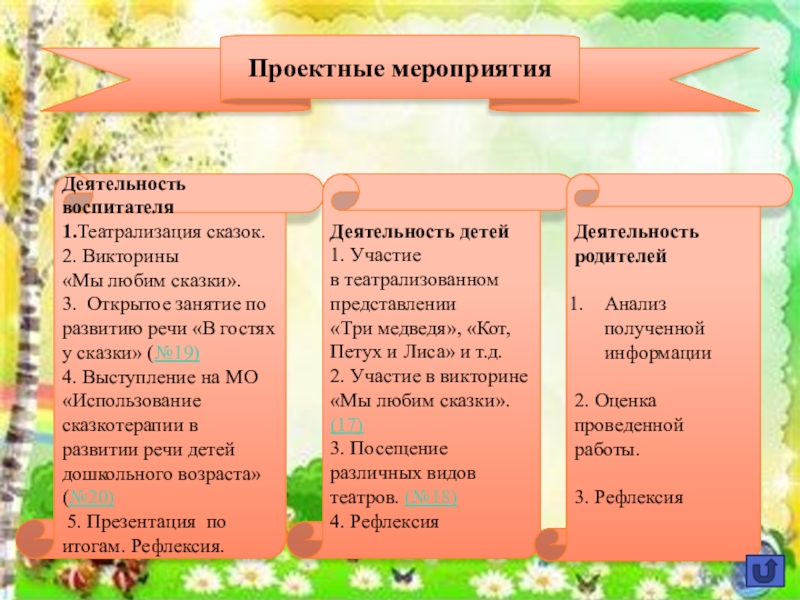 Проектные мероприятия

Деятельность воспитателя
1.Театрализация сказок.
2. Викторины «Мы любим сказки».
3. Открытое занятие по развитию речи «В гостях у сказки» (№19)
4. Выступление на МО «Использование сказкотерапии в развитии речи детей дошкольного возраста» (№20)
5. Презентация по итогам. Рефлексия.

Деятельность детей
1. Участие в театрализованном представлении «Три медведя», «Кот, Петух и Лиса» и т.д.
2. Участие в викторине «Мы любим сказки». (17)
3. Посещение различных видов театров. (№18)
4. Рефлексия

Деятельность родителей
1. Анализ полученной информации
2. Оценка проведенной работы.
3. Рефлексия